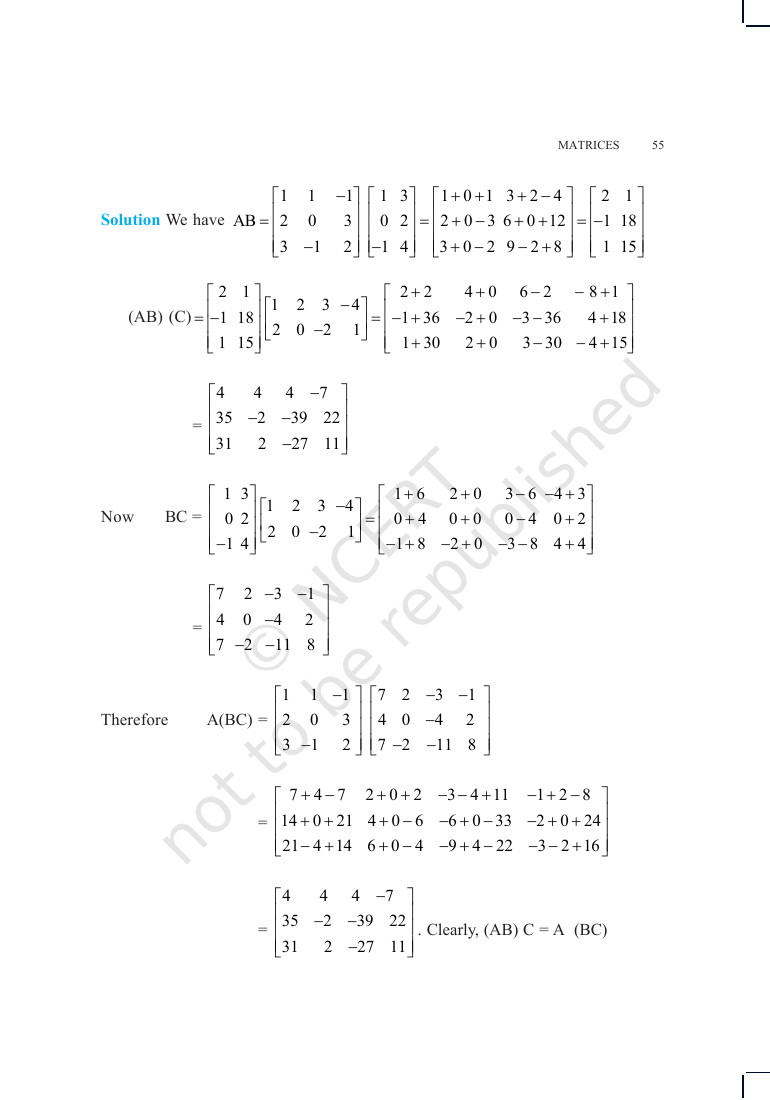 MATRICES 55

Solution We have $AB = \begin{bmatrix} 1 & 1 & -1 \\ 2 & 0 & 3 \\ 3 & -1 & 2 \end{bmatrix} \begin{bmatrix} 1 & 3 \\ 0 & 2 \\ -1 & 4 \end{bmatrix} = \begin{bmatrix} 1+0+1 & 3+2-4 \\ 2+0-3 & 6+0+12 \\ 3+0-2 & 9-2+8 \end{bmatrix} = \begin{bmatrix} 2 & 1 \\ -1 & 18 \\ 1 & 15 \end{bmatrix}$

$(AB)\ (C) = \begin{bmatrix} 2 & 1 \\ -1 & 18 \\ 1 & 15 \end{bmatrix} \begin{bmatrix} 1 & 2 & 3 & -4 \\ 2 & 0 & -2 & 1 \end{bmatrix} = \begin{bmatrix} 2+2 & 4+0 & 6-2 & -8+1 \\ -1+36 & -2+0 & -3-36 & 4+18 \\ 1+30 & 2+0 & 3-30 & -4+15 \end{bmatrix}$

$= \begin{bmatrix} 4 & 4 & 4 & -7 \\ 35 & -2 & -39 & 22 \\ 31 & 2 & -27 & 11 \end{bmatrix}$

Now $BC = \begin{bmatrix} 1 & 3 \\ 0 & 2 \\ -1 & 4 \end{bmatrix} \begin{bmatrix} 1 & 2 & 3 & -4 \\ 2 & 0 & -2 & 1 \end{bmatrix} = \begin{bmatrix} 1+6 & 2+0 & 3-6 & -4+3 \\ 0+4 & 0+0 & 0-4 & 0+2 \\ -1+8 & -2+0 & -3-8 & 4+4 \end{bmatrix}$

$= \begin{bmatrix} 7 & 2 & -3 & -1 \\ 4 & 0 & -4 & 2 \\ 7 & -2 & -11 & 8 \end{bmatrix}$

Therefore $A(BC) = \begin{bmatrix} 1 & 1 & -1 \\ 2 & 0 & 3 \\ 3 & -1 & 2 \end{bmatrix} \begin{bmatrix} 7 & 2 & -3 & -1 \\ 4 & 0 & -4 & 2 \\ 7 & -2 & -11 & 8 \end{bmatrix}$

$= \begin{bmatrix} 7+4-7 & 2+0+2 & -3-4+11 & -1+2-8 \\ 14+0+21 & 4+0-6 & -6+0-33 & -2+0+24 \\ 21-4+14 & 6+0-4 & -9+4-22 & -3-2+16 \end{bmatrix}$

$= \begin{bmatrix} 4 & 4 & 4 & -7 \\ 35 & -2 & -39 & 22 \\ 31 & 2 & -27 & 11 \end{bmatrix}$. Clearly, (AB) C = A (BC)

© NCERT not to be republished